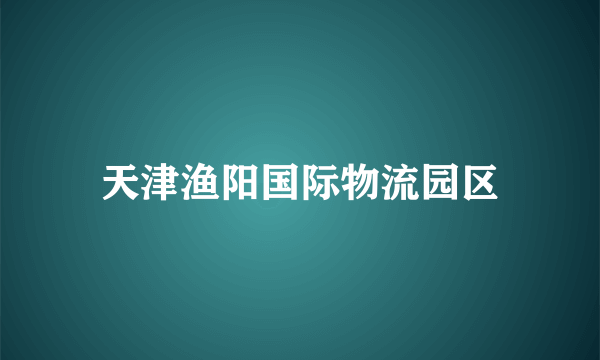 天津渔阳国际物流园区